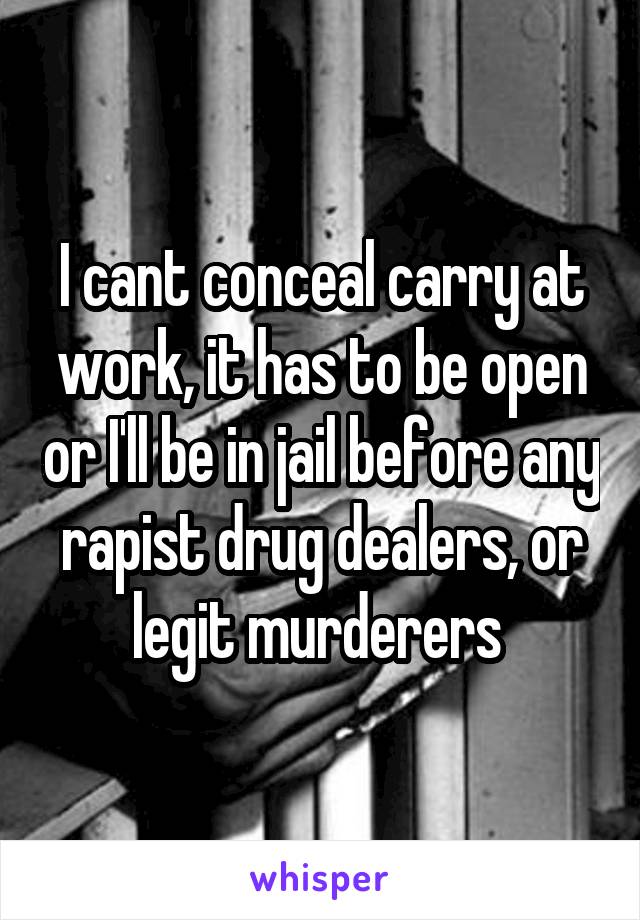 I cant conceal carry at work, it has to be open or I'll be in jail before any rapist drug dealers, or legit murderers

whisper